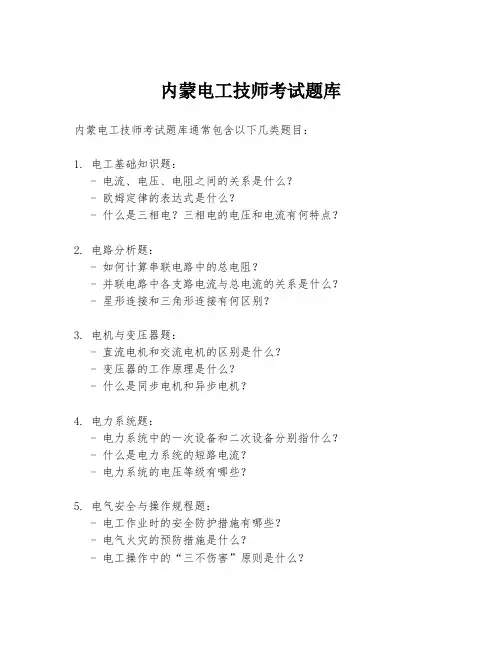 内蒙电工技师考试题库

内蒙电工技师考试题库通常包含以下几类题目：

1. 电工基础知识题：
- 电流、电压、电阻之间的关系是什么？
- 欧姆定律的表达式是什么？
- 什么是三相电？三相电的电压和电流有何特点？

2. 电路分析题：
- 如何计算串联电路中的总电阻？
- 并联电路中各支路电流与总电流的关系是什么？
- 星形连接和三角形连接有何区别？

3. 电机与变压器题：
- 直流电机和交流电机的区别是什么？
- 变压器的工作原理是什么？
- 什么是同步电机和异步电机？

4. 电力系统题：
- 电力系统中的一次设备和二次设备分别指什么？
- 什么是电力系统的短路电流？
- 电力系统的电压等级有哪些？

5. 电气安全与操作规程题：
- 电工作业时的安全防护措施有哪些？
- 电气火灾的预防措施是什么？
- 电工操作中的“三不伤害”原则是什么？